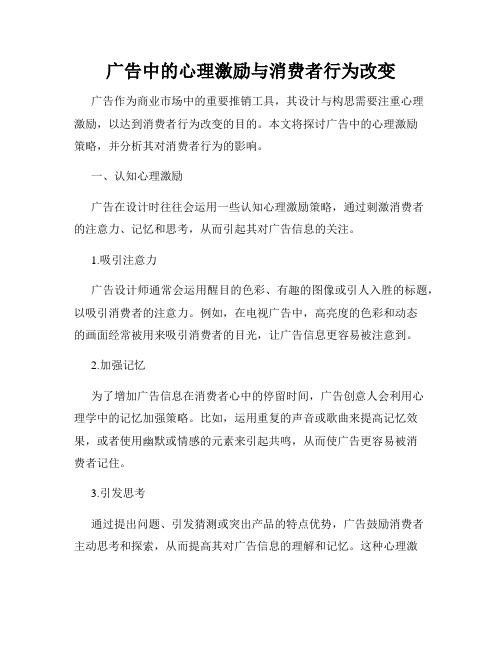 广告中的心理激励与消费者行为改变

广告作为商业市场中的重要推销工具，其设计与构思需要注重心理激励，以达到消费者行为改变的目的。本文将探讨广告中的心理激励策略，并分析其对消费者行为的影响。

一、认知心理激励

广告在设计时往往会运用一些认知心理激励策略，通过刺激消费者的注意力、记忆和思考，从而引起其对广告信息的关注。

1.吸引注意力

广告设计师通常会运用醒目的色彩、有趣的图像或引人入胜的标题，以吸引消费者的注意力。例如，在电视广告中，高亮度的色彩和动态的画面经常被用来吸引消费者的目光，让广告信息更容易被注意到。

2.加强记忆

为了增加广告信息在消费者心中的停留时间，广告创意人会利用心理学中的记忆加强策略。比如，运用重复的声音或歌曲来提高记忆效果，或者使用幽默或情感的元素来引起共鸣，从而使广告更容易被消费者记住。

3.引发思考

通过提出问题、引发猜测或突出产品的特点优势，广告鼓励消费者主动思考和探索，从而提高其对广告信息的理解和记忆。这种心理激